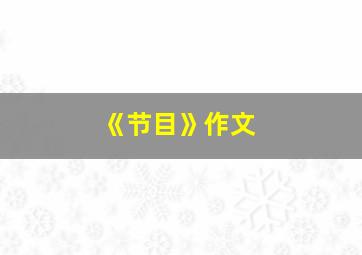 《节目》作文